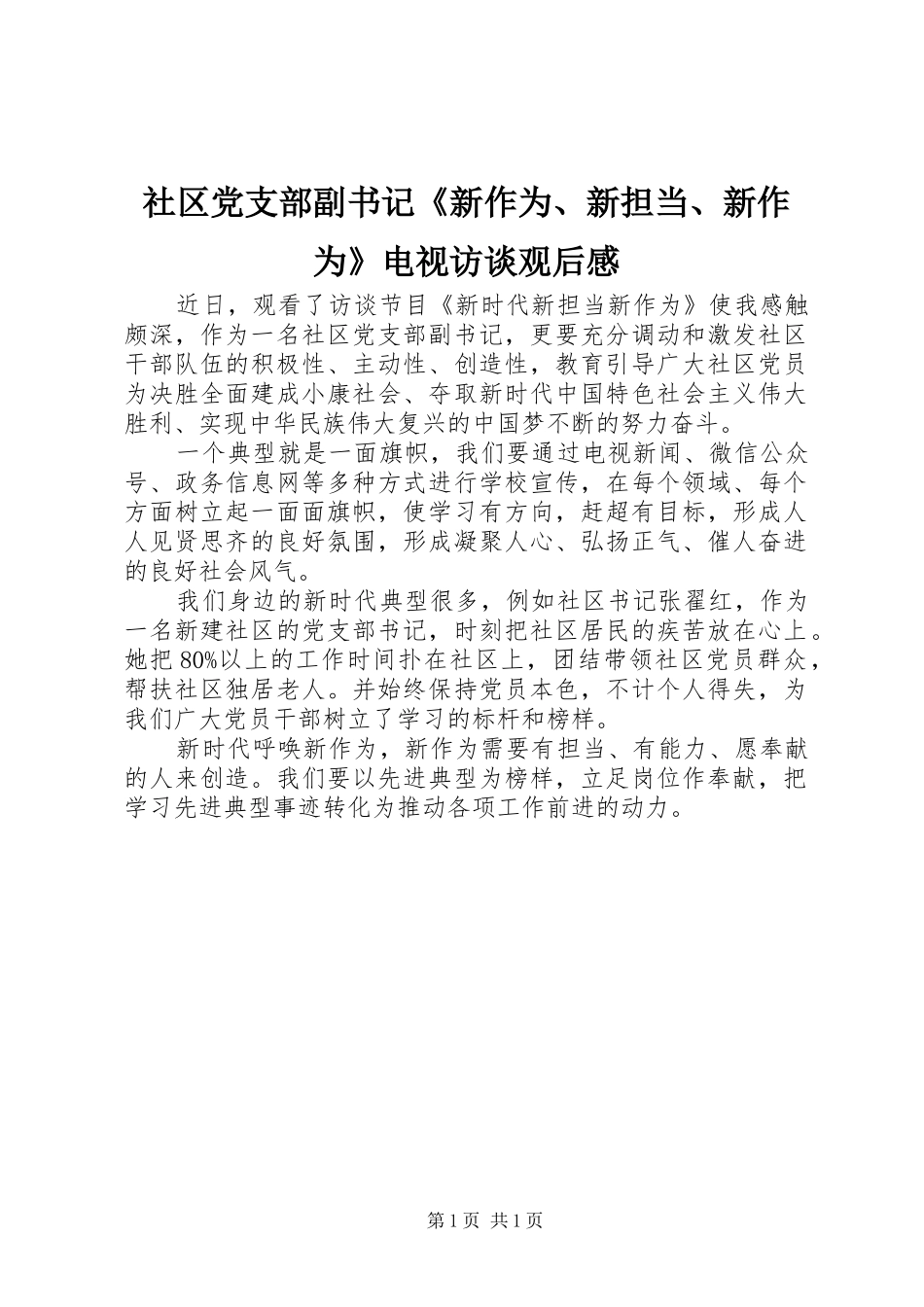 社区党支部副书记《新作为、新担当、新作为》电视访谈观后感

近日，观看了访谈节目《新时代新担当新作为》使我感触颇深，作为一名社区党支部副书记，更要充分调动和激发社区干部队伍的积极性、主动性、创造性，教育引导广大社区党员为决胜全面建成小康社会、夺取新时代中国特色社会主义伟大胜利、实现中华民族伟大复兴的中国梦不断的努力奋斗。

一个典型就是一面旗帜，我们要通过电视新闻、微信公众号、政务信息网等多种方式进行学校宣传，在每个领域、每个方面树立起一面面旗帜，使学习有方向，赶超有目标，形成人人见贤思齐的良好氛围，形成凝聚人心、弘扬正气、催人奋进的良好社会风气。

我们身边的新时代典型很多，例如社区书记张翟红，作为一名新建社区的党支部书记，时刻把社区居民的疾苦放在心上。她把80%以上的工作时间扑在社区上，团结带领社区党员群众，帮扶社区独居老人。并始终保持党员本色，不计个人得失，为我们广大党员干部树立了学习的标杆和榜样。

新时代呼唤新作为，新作为需要有担当、有能力、愿奉献的人来创造。我们要以先进典型为榜样，立足岗位作奉献，把学习先进典型事迹转化为推动各项工作前进的动力。

第1页 共1页